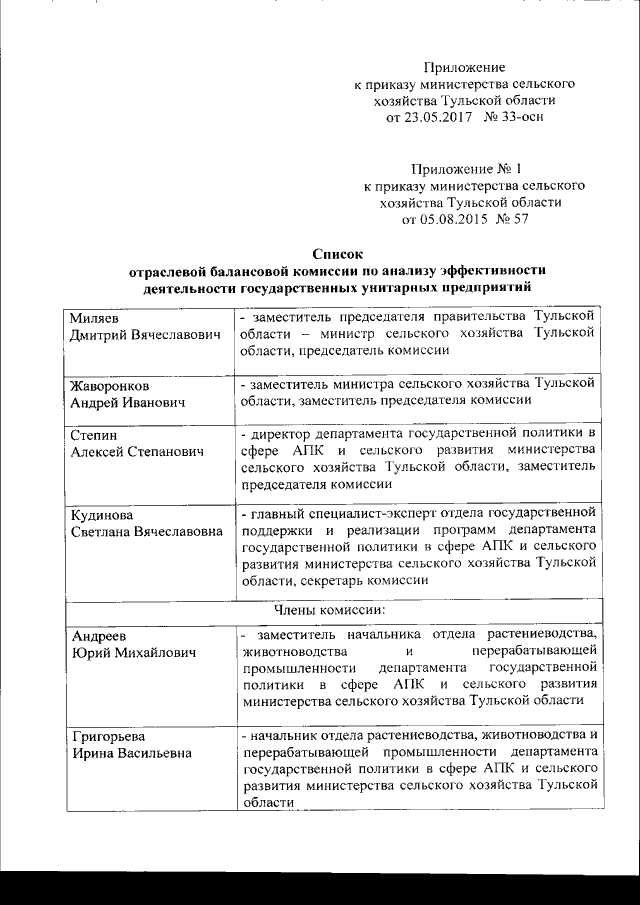 Приложение
к приказу министерства сельского хозяйства Тульской области
от 23.05.2017 № 33-осн

Приложение № 1
к приказу министерства сельского хозяйства Тульской области
от 05.08.2015 № 57

Список
отраслевой балансовой комиссии по анализу эффективности деятельности государственных унитарных предприятий

| | |
|---|---|
| Миляев Дмитрий Вячеславович | - заместитель председателя правительства Тульской области – министр сельского хозяйства Тульской области, председатель комиссии |
| Жаворонков Андрей Иванович | - заместитель министра сельского хозяйства Тульской области, заместитель председателя комиссии |
| Степин Алексей Степанович | - директор департамента государственной политики в сфере АПК и сельского развития министерства сельского хозяйства Тульской области, заместитель председателя комиссии |
| Кудинова Светлана Вячеславовна | - главный специалист-эксперт отдела государственной поддержки и реализации программ департамента государственной политики в сфере АПК и сельского развития министерства сельского хозяйства Тульской области, секретарь комиссии |
| Члены комиссии: | |
| Андреев Юрий Михайлович | - заместитель начальника отдела растениеводства, животноводства и перерабатывающей промышленности департамента государственной политики в сфере АПК и сельского развития министерства сельского хозяйства Тульской области |
| Григорьева Ирина Васильевна | - начальник отдела растениеводства, животноводства и перерабатывающей промышленности департамента государственной политики в сфере АПК и сельского развития министерства сельского хозяйства Тульской области |